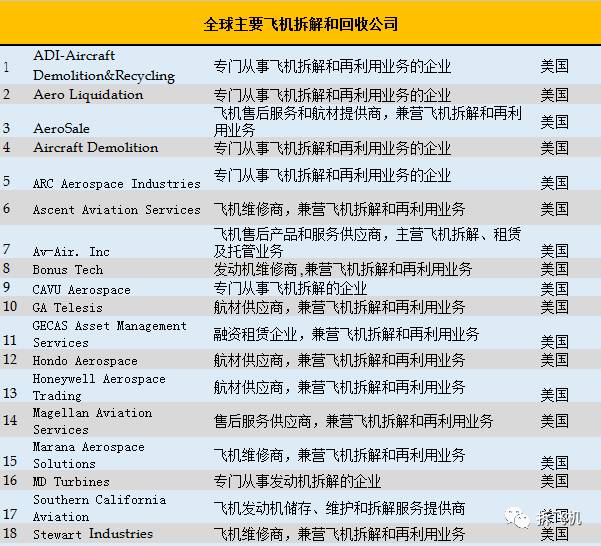 全球主要飞机拆解和回收公司

| | | | |
|---|---|---|---|
| 1 | ADI-Aircraft Demolition&Recycling | 专门从事飞机拆解和再利用业务的企业 | 美国 |
| 2 | Aero Liquidation | 专门从事飞机拆解和再利用业务的企业 | 美国 |
| 3 | AeroSale | 飞机售后服务和航材提供商，兼营飞机拆解和再利用业务 | 美国 |
| 4 | Aircraft Demolition | 专门从事飞机拆解和再利用业务的企业 | 美国 |
| 5 | ARC Aerospace Industries | 专门从事飞机拆解和再利用业务的企业 | 美国 |
| 6 | Ascent Aviation Services | 飞机维修商，兼营飞机拆解和再利用业务 | 美国 |
| 7 | Av-Air. Inc | 飞机售后产品和服务供应商，主营飞机拆解、租赁及托管业务 | 美国 |
| 8 | Bonus Tech | 发动机维修商,兼营飞机拆解和再利用业务 | 美国 |
| 9 | CAVU Aerospace | 专门从事飞机拆解的企业 | 美国 |
| 10 | GA Telesis | 航材供应商，兼营飞机拆解和再利用业务 | 美国 |
| 11 | GECAS Asset Management Services | 融资租赁企业，兼营飞机拆解和再利用业务 | 美国 |
| 12 | Hondo Aerospace | 航材供应商，兼营飞机拆解和再利用业务 | 美国 |
| 13 | Honeywell Aerospace Trading | 航材供应商，兼营飞机拆解和再利用业务 | 美国 |
| 14 | Magellan Aviation Services | 售后服务供应商，兼营飞机拆解和再利用业务 | 美国 |
| 15 | Marana Aerospace Solutions | 飞机维修商，兼营飞机拆解和再利用业务 | 美国 |
| 16 | MD Turbines | 专门从事发动机拆解的企业 | 美国 |
| 17 | Southern California Aviation | 飞机发动机储存、维护和拆解服务提供商 | 美国 |
| 18 | Stewart Industries | 飞机维修商，兼营飞机拆解和再利用业务 | 美国 |

拆飞机